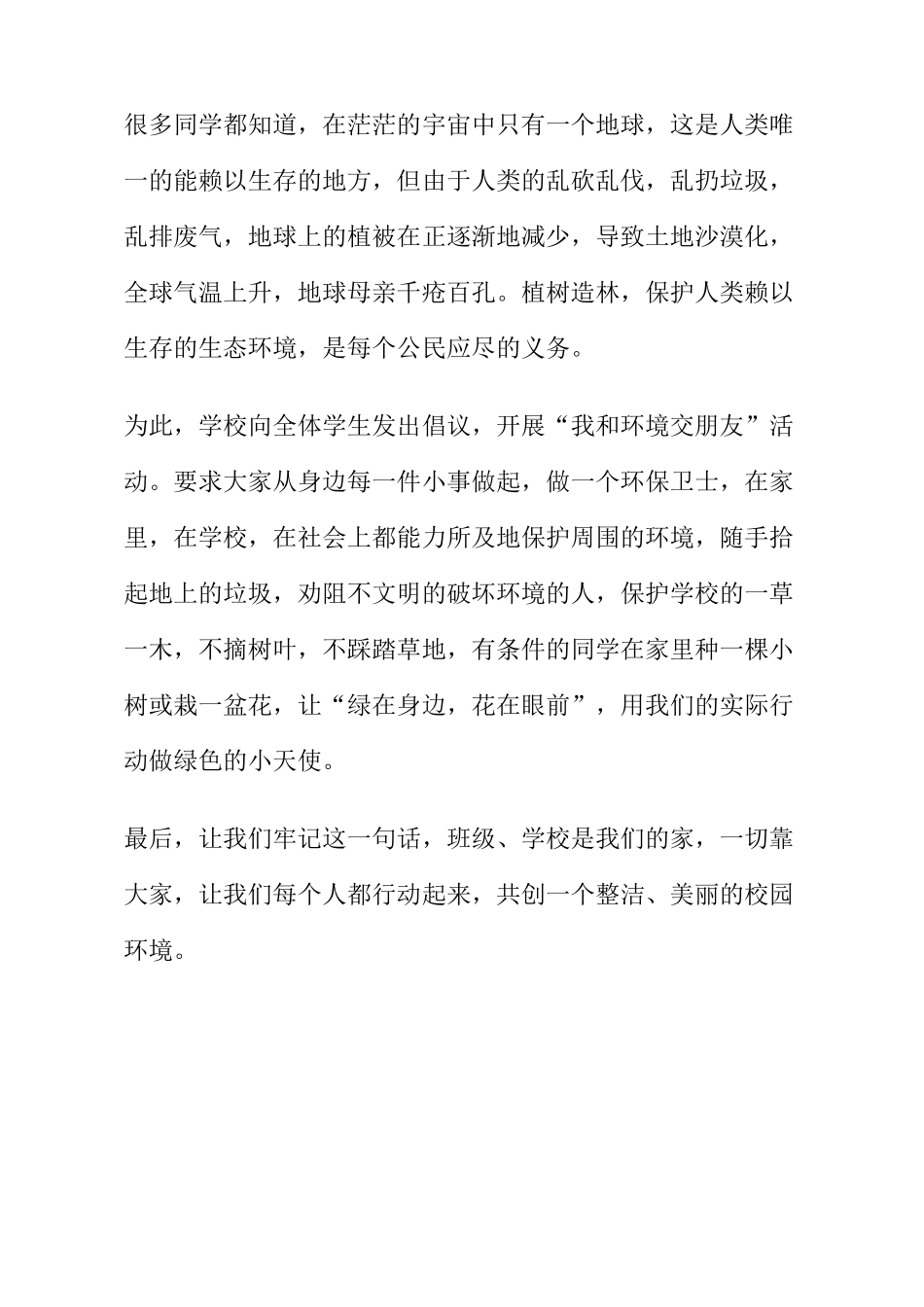 很多同学都知道，在茫茫的宇宙中只有一个地球，这是人类唯一的能赖以生存的地方，但由于人类的乱砍乱伐，乱扔垃圾，乱排废气，地球上的植被在正逐渐地减少，导致土地沙漠化，全球气温上升，地球母亲千疮百孔。植树造林，保护人类赖以生存的生态环境，是每个公民应尽的义务。

为此，学校向全体学生发出倡议，开展“我和环境交朋友”活动。要求大家从身边每一件小事做起，做一个环保卫士，在家里，在学校，在社会上都能力所及地保护周围的环境，随手拾起地上的垃圾，劝阻不文明的破坏环境的人，保护学校的一草一木，不摘树叶，不踩踏草地，有条件的同学在家里种一棵小树或栽一盆花，让“绿在身边，花在眼前”，用我们的实际行动做绿色的小天使。

最后，让我们牢记这一句话，班级、学校是我们的家，一切靠大家，让我们每个人都行动起来，共创一个整洁、美丽的校园环境。